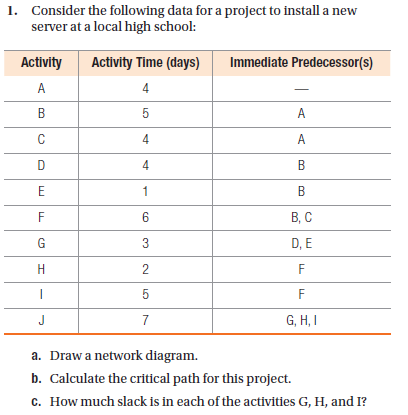 1. Consider the following data for a project to install a new server at a local high school:

| Activity | Activity Time (days) | Immediate Predecessor(s) |
|---|---|---|
| A | 4 | — |
| B | 5 | A |
| C | 4 | A |
| D | 4 | B |
| E | 1 | B |
| F | 6 | B, C |
| G | 3 | D, E |
| H | 2 | F |
| I | 5 | F |
| J | 7 | G, H, I |

a. Draw a network diagram.

b. Calculate the critical path for this project.

c. How much slack is in each of the activities G, H, and I?